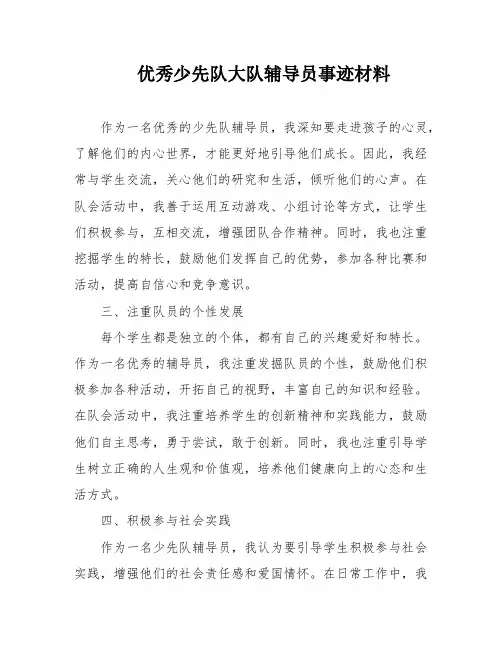 优秀少先队大队辅导员事迹材料

作为一名优秀的少先队辅导员，我深知要走进孩子的心灵，了解他们的内心世界，才能更好地引导他们成长。因此，我经常与学生交流，关心他们的研究和生活，倾听他们的心声。在队会活动中，我善于运用互动游戏、小组讨论等方式，让学生们积极参与，互相交流，增强团队合作精神。同时，我也注重挖掘学生的特长，鼓励他们发挥自己的优势，参加各种比赛和活动，提高自信心和竞争意识。

三、注重队员的个性发展

每个学生都是独立的个体，都有自己的兴趣爱好和特长。作为一名优秀的辅导员，我注重发掘队员的个性，鼓励他们积极参加各种活动，开拓自己的视野，丰富自己的知识和经验。在队会活动中，我注重培养学生的创新精神和实践能力，鼓励他们自主思考，勇于尝试，敢于创新。同时，我也注重引导学生树立正确的人生观和价值观，培养他们健康向上的心态和生活方式。

四、积极参与社会实践

作为一名少先队辅导员，我认为要引导学生积极参与社会实践，增强他们的社会责任感和爱国情怀。在日常工作中，我